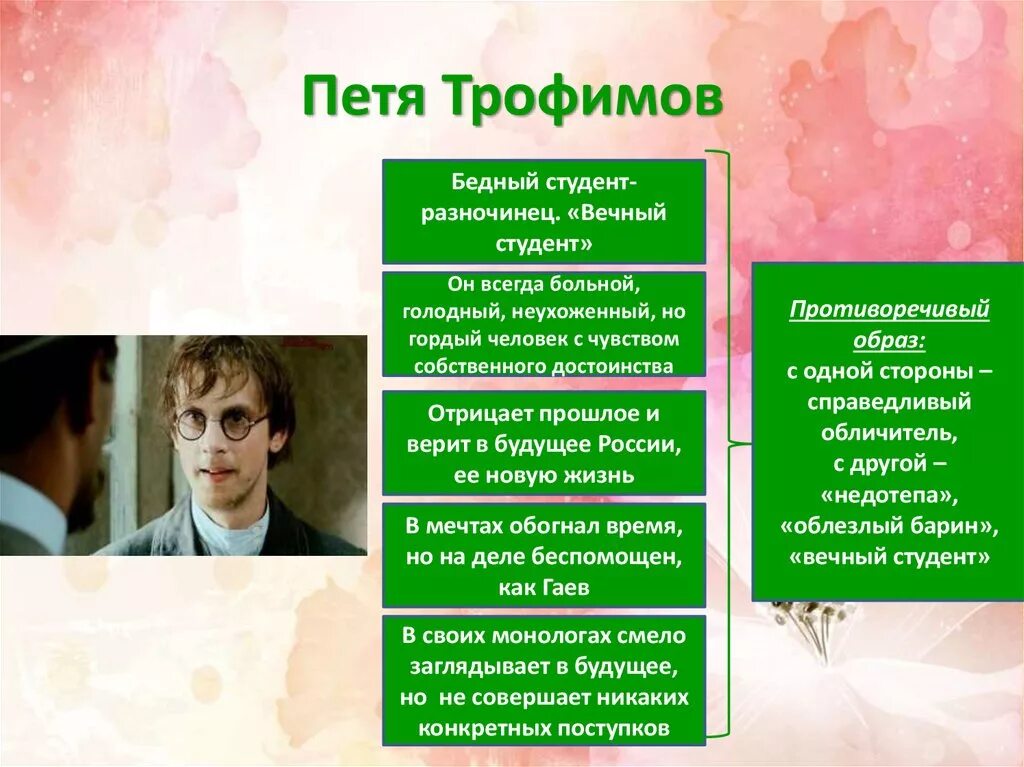 Петя Трофимов

Бедный студент-разночинец. «Вечный студент»

Он всегда больной, голодный, неухоженный, но гордый человек с чувством собственного достоинства

Отрицает прошлое и верит в будущее России, ее новую жизнь

В мечтах обогнал время, но на деле беспомощен, как Гаев

В своих монологах смело заглядывает в будущее, но не совершает никаких конкретных поступков

Противоречивый образ:
с одной стороны – справедливый обличитель,
с другой – «недотепа», «облезлый барин», «вечный студент»